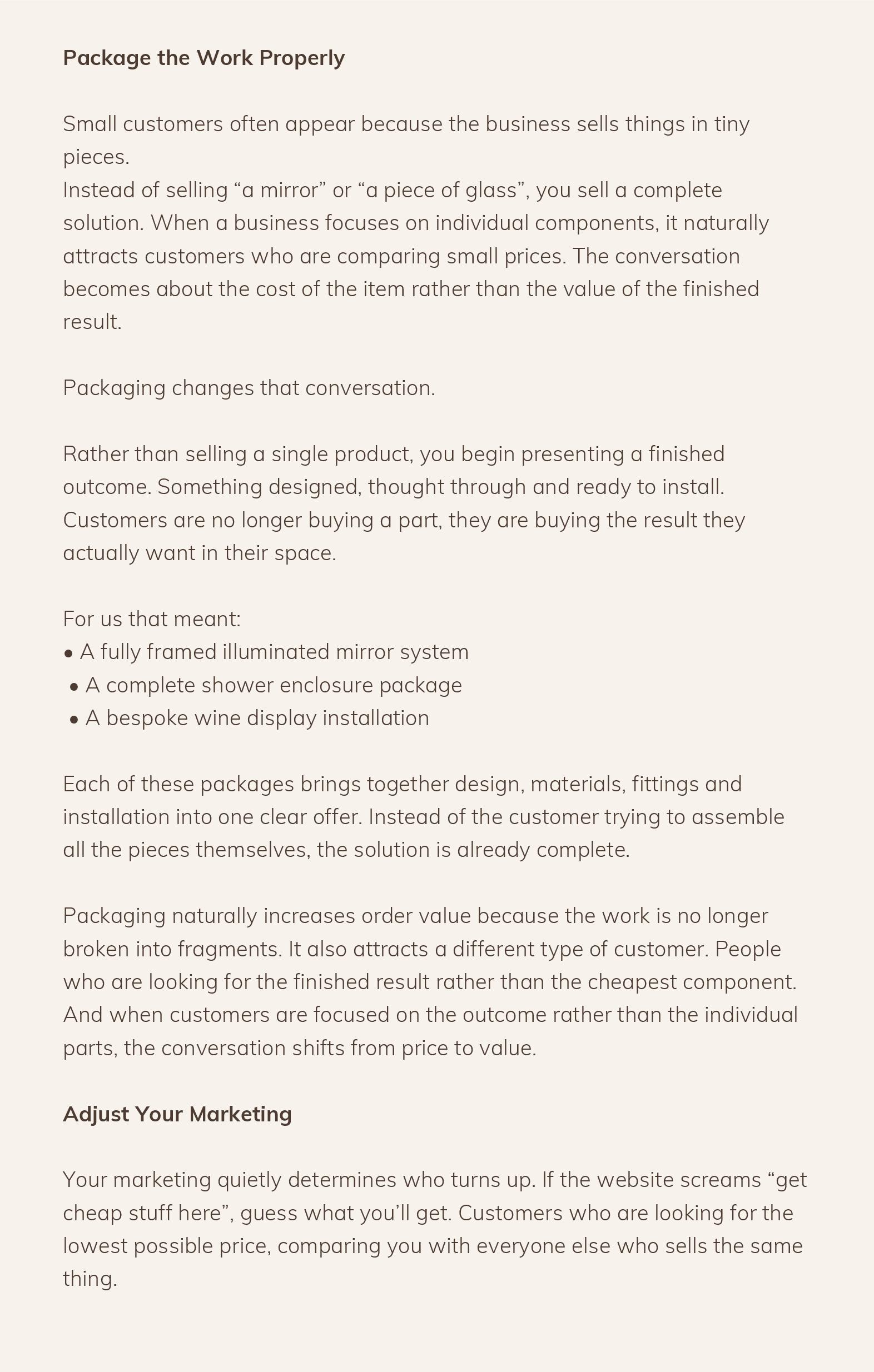 Package the Work Properly

Small customers often appear because the business sells things in tiny pieces.
Instead of selling “a mirror” or “a piece of glass”, you sell a complete solution. When a business focuses on individual components, it naturally attracts customers who are comparing small prices. The conversation becomes about the cost of the item rather than the value of the finished result.

Packaging changes that conversation.

Rather than selling a single product, you begin presenting a finished outcome. Something designed, thought through and ready to install. Customers are no longer buying a part, they are buying the result they actually want in their space.

For us that meant:
• A fully framed illuminated mirror system
• A complete shower enclosure package
• A bespoke wine display installation

Each of these packages brings together design, materials, fittings and installation into one clear offer. Instead of the customer trying to assemble all the pieces themselves, the solution is already complete.

Packaging naturally increases order value because the work is no longer broken into fragments. It also attracts a different type of customer. People who are looking for the finished result rather than the cheapest component. And when customers are focused on the outcome rather than the individual parts, the conversation shifts from price to value.

Adjust Your Marketing

Your marketing quietly determines who turns up. If the website screams “get cheap stuff here”, guess what you’ll get. Customers who are looking for the lowest possible price, comparing you with everyone else who sells the same thing.